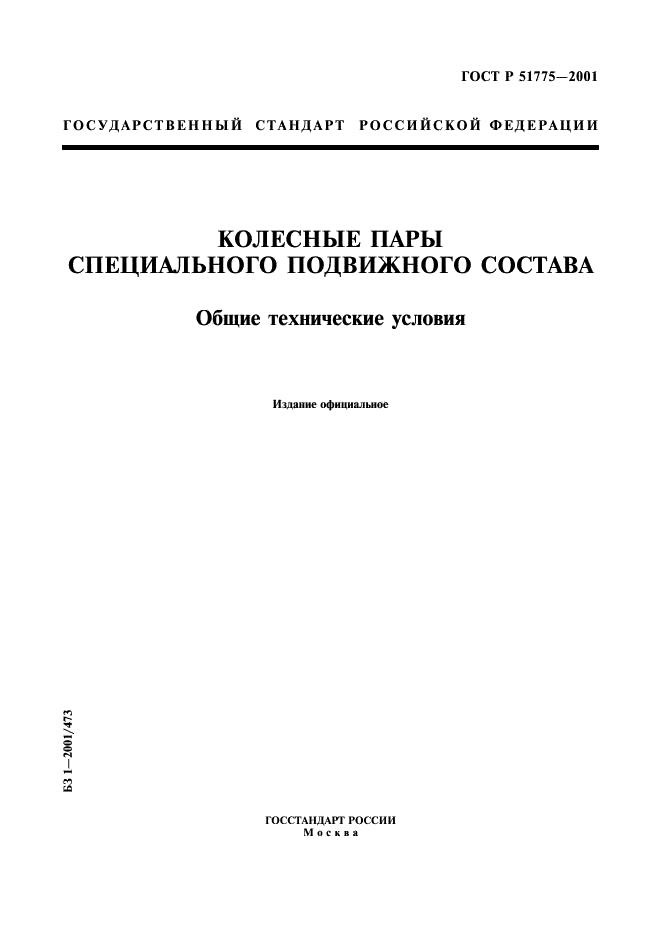 ГОСТ Р 51775—2001

ГОСУДАРСТВЕННЫЙ СТАНДАРТ РОССИЙСКОЙ ФЕДЕРАЦИИ

КОЛЕСНЫЕ ПАРЫ СПЕЦИАЛЬНОГО ПОДВИЖНОГО СОСТАВА

Общие технические условия

Издание официальное

БЗ 1—2001/473

ГОССТАНДАРТ РОССИИ
Москва